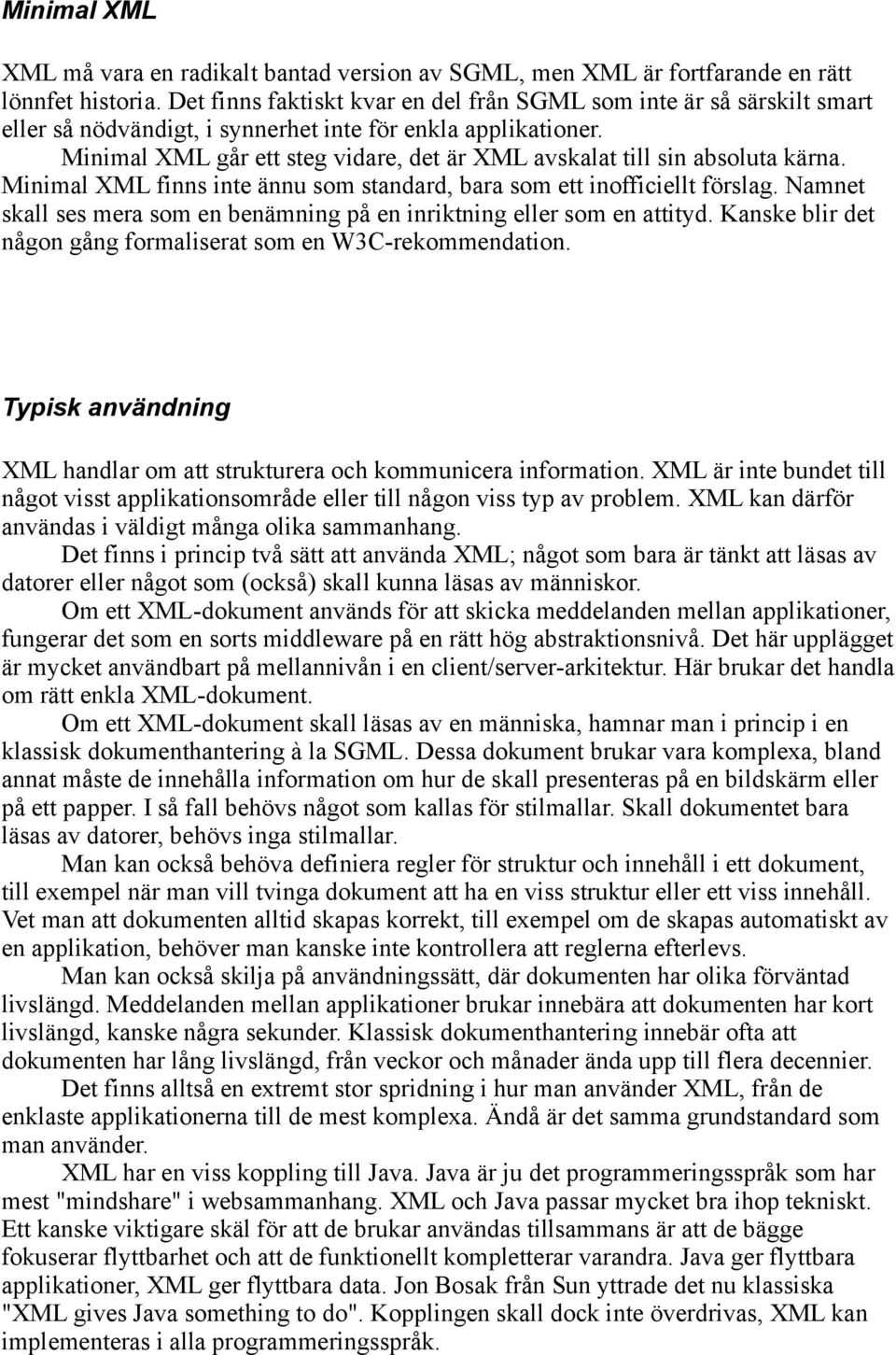 Minimal XML

XML må vara en radikalt bantad version av SGML, men XML är fortfarande en rätt lönnfet historia. Det finns faktiskt kvar en del från SGML som inte är så särskilt smart eller så nödvändigt, i synnerhet inte för enkla applikationer.

Minimal XML går ett steg vidare, det är XML avskalat till sin absoluta kärna. Minimal XML finns inte ännu som standard, bara som ett inofficiellt förslag. Namnet skall ses mera som en benämning på en inriktning eller som en attityd. Kanske blir det någon gång formaliserat som en W3C-rekommendation.

Typisk användning

XML handlar om att strukturera och kommunicera information. XML är inte bundet till något visst applikationsområde eller till någon viss typ av problem. XML kan därför användas i väldigt många olika sammanhang.

Det finns i princip två sätt att använda XML; något som bara är tänkt att läsas av datorer eller något som (också) skall kunna läsas av människor.

Om ett XML-dokument används för att skicka meddelanden mellan applikationer, fungerar det som en sorts middleware på en rätt hög abstraktionsnivå. Det här upplägget är mycket användbart på mellannivån i en client/server-arkitektur. Här brukar det handla om rätt enkla XML-dokument.

Om ett XML-dokument skall läsas av en människa, hamnar man i princip i en klassisk dokumenthantering à la SGML. Dessa dokument brukar vara komplexa, bland annat måste de innehålla information om hur de skall presenteras på en bildskärm eller på ett papper. I så fall behövs något som kallas för stilmallar. Skall dokumentet bara läsas av datorer, behövs inga stilmallar.

Man kan också behöva definiera regler för struktur och innehåll i ett dokument, till exempel när man vill tvinga dokument att ha en viss struktur eller ett viss innehåll. Vet man att dokumenten alltid skapas korrekt, till exempel om de skapas automatiskt av en applikation, behöver man kanske inte kontrollera att reglerna efterlevs.

Man kan också skilja på användningssätt, där dokumenten har olika förväntad livslängd. Meddelanden mellan applikationer brukar innebära att dokumenten har kort livslängd, kanske några sekunder. Klassisk dokumenthantering innebär ofta att dokumenten har lång livslängd, från veckor och månader ända upp till flera decennier.

Det finns alltså en extremt stor spridning i hur man använder XML, från de enklaste applikationerna till de mest komplexa. Ändå är det samma grundstandard som man använder.

XML har en viss koppling till Java. Java är ju det programmeringsspråk som har mest "mindshare" i websammanhang. XML och Java passar mycket bra ihop tekniskt. Ett kanske viktigare skäl för att de brukar användas tillsammans är att de bägge fokuserar flyttbarhet och att de funktionellt kompletterar varandra. Java ger flyttbara applikationer, XML ger flyttbara data. Jon Bosak från Sun yttrade det nu klassiska "XML gives Java something to do". Kopplingen skall dock inte överdrivas, XML kan implementeras i alla programmeringsspråk.